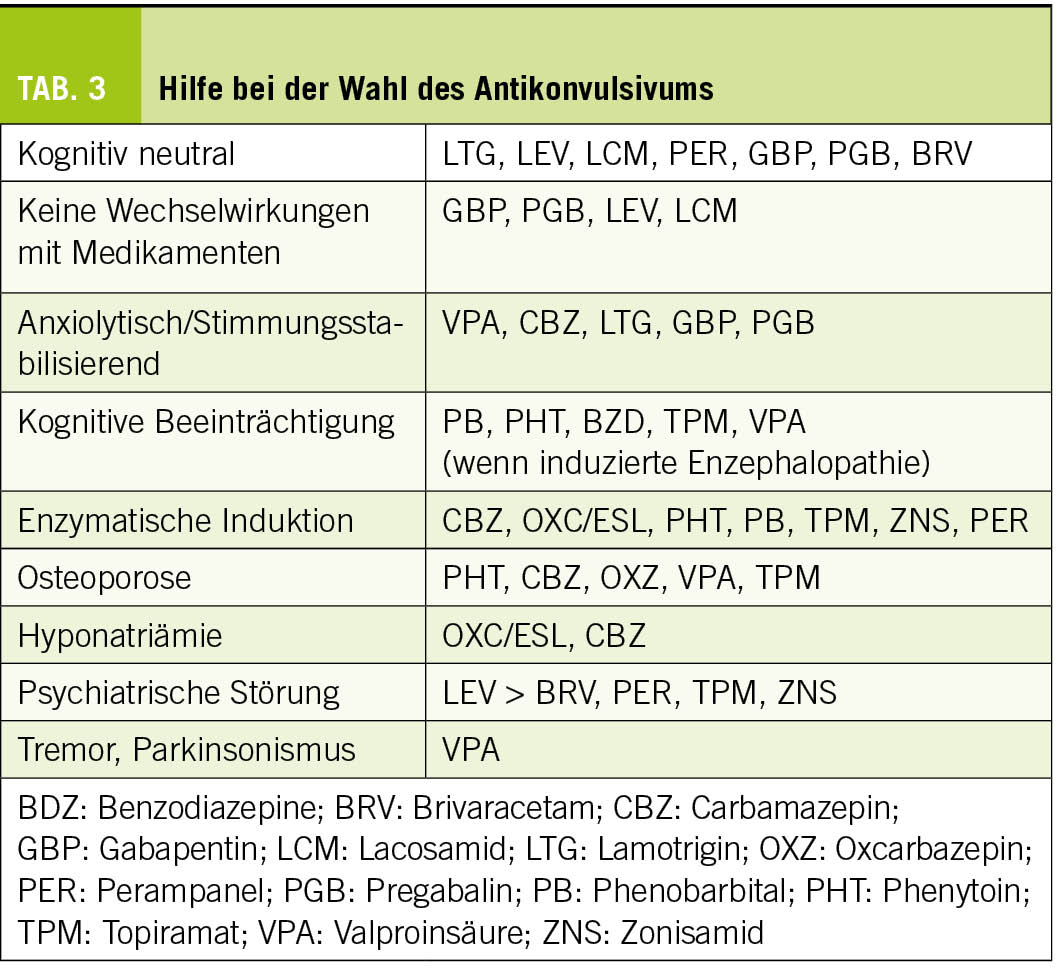 TAB. 3 Hilfe bei der Wahl des Antikonvulsivums

| Kognitiv neutral | LTG, LEV, LCM, PER, GBP, PGB, BRV |
|---|---|
| Keine Wechselwirkungen mit Medikamenten | GBP, PGB, LEV, LCM |
| Anxiolytisch/Stimmungsstabilisierend | VPA, CBZ, LTG, GBP, PGB |
| Kognitive Beeinträchtigung | PB, PHT, BZD, TPM, VPA (wenn induzierte Enzephalopathie) |
| Enzymatische Induktion | CBZ, OXC/ESL, PHT, PB, TPM, ZNS, PER |
| Osteoporose | PHT, CBZ, OXZ, VPA, TPM |
| Hyponatriämie | OXC/ESL, CBZ |
| Psychiatrische Störung | LEV > BRV, PER, TPM, ZNS |
| Tremor, Parkinsonismus | VPA |

BDZ: Benzodiazepine; BRV: Brivaracetam; CBZ: Carbamazepin; GBP: Gabapentin; LCM: Lacosamid; LTG: Lamotrigin; OXZ: Oxcarbazepin; PER: Perampanel; PGB: Pregabalin; PB: Phenobarbital; PHT: Phenytoin; TPM: Topiramat; VPA: Valproinsäure; ZNS: Zonisamid